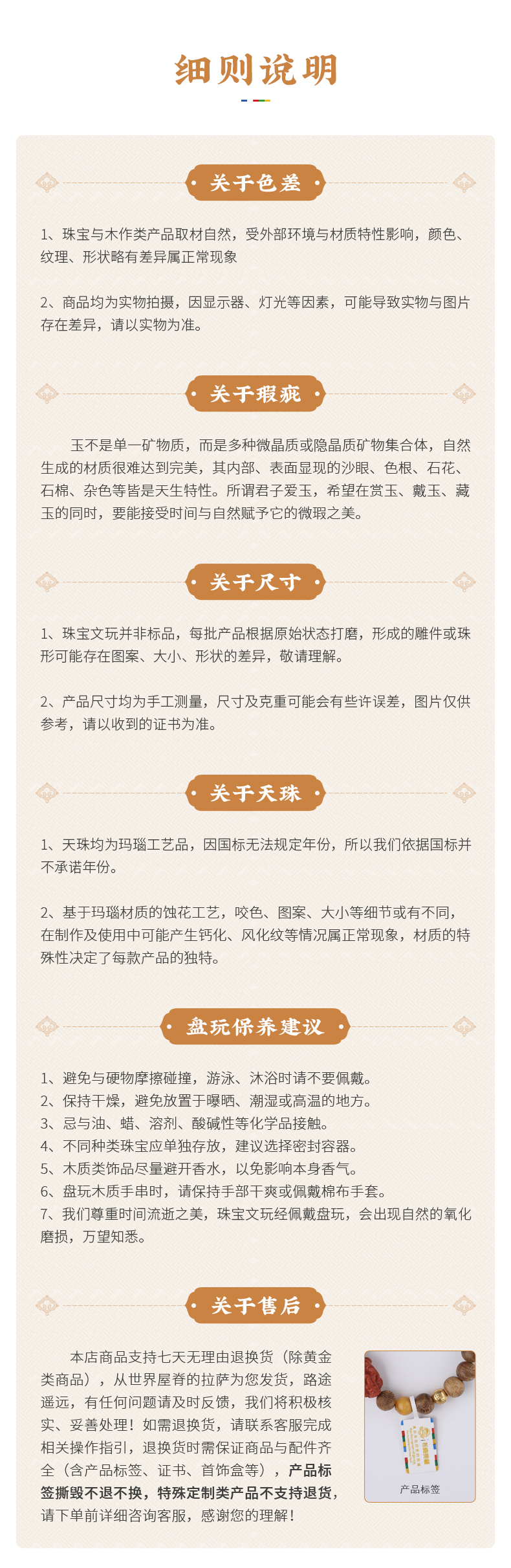 细则说明

关于色差

1、珠宝与木作类产品取材自然，受外部环境与材质特性影响，颜色、纹理、形状略有差异属正常现象

2、商品均为实物拍摄，因显示器、灯光等因素，可能导致实物与图片存在差异，请以实物为准。

关于瑕疵

玉不是单一矿物质，而是多种微晶质或隐晶质矿物集合体，自然生成的材质很难达到完美，其内部、表面显现的沙眼、色根、石花、石棉、杂色等皆是天生特性。所谓君子爱玉，希望在赏玉、戴玉、藏玉的同时，要能接受时间与自然赋予它的微瑕之美。

关于尺寸

1、珠宝文玩并非标品，每批产品根据原始状态打磨，形成的雕件或珠形可能存在图案、大小、形状的差异，敬请理解。

2、产品尺寸均为手工测量，尺寸及克重可能会有些许误差，图片仅供参考，请以收到的证书为准。

关于天珠

1、天珠均为玛瑙工艺品，因国标无法规定年份，所以我们依据国标并不承诺年份。

2、基于玛瑙材质的蚀花工艺，咬色、图案、大小等细节或有不同，在制作及使用中可能产生钙化、风化纹等情况属正常现象，材质的特殊性决定了每款产品的独特。

盘玩保养建议

1、避免与硬物摩擦碰撞，游泳、沐浴时请不要佩戴。
2、保持干燥，避免放置于曝晒、潮湿或高温的地方。
3、忌与油、蜡、溶剂、酸碱性等化学品接触。
4、不同种类珠宝应单独存放，建议选择密封容器。
5、木质类饰品尽量避开香水，以免影响本身香气。
6、盘玩木质手串时，请保持手部干爽或佩戴棉布手套。
7、我们尊重时间流逝之美，珠宝文玩经佩戴盘玩，会出现自然的氧化磨损，万望知悉。

关于售后

本店商品支持七天无理由退换货（除黄金类商品），从世界屋脊的拉萨为您发货，路途遥远，有任何问题请及时反馈，我们将积极核实、妥善处理！如需退换货，请联系客服完成相关操作指引，退换货时需保证商品与配件齐全（含产品标签、证书、首饰盒等），产品标签撕毁不退不换，特殊定制类产品不支持退货，请下单前详细咨询客服，感谢您的理解！

产品标签